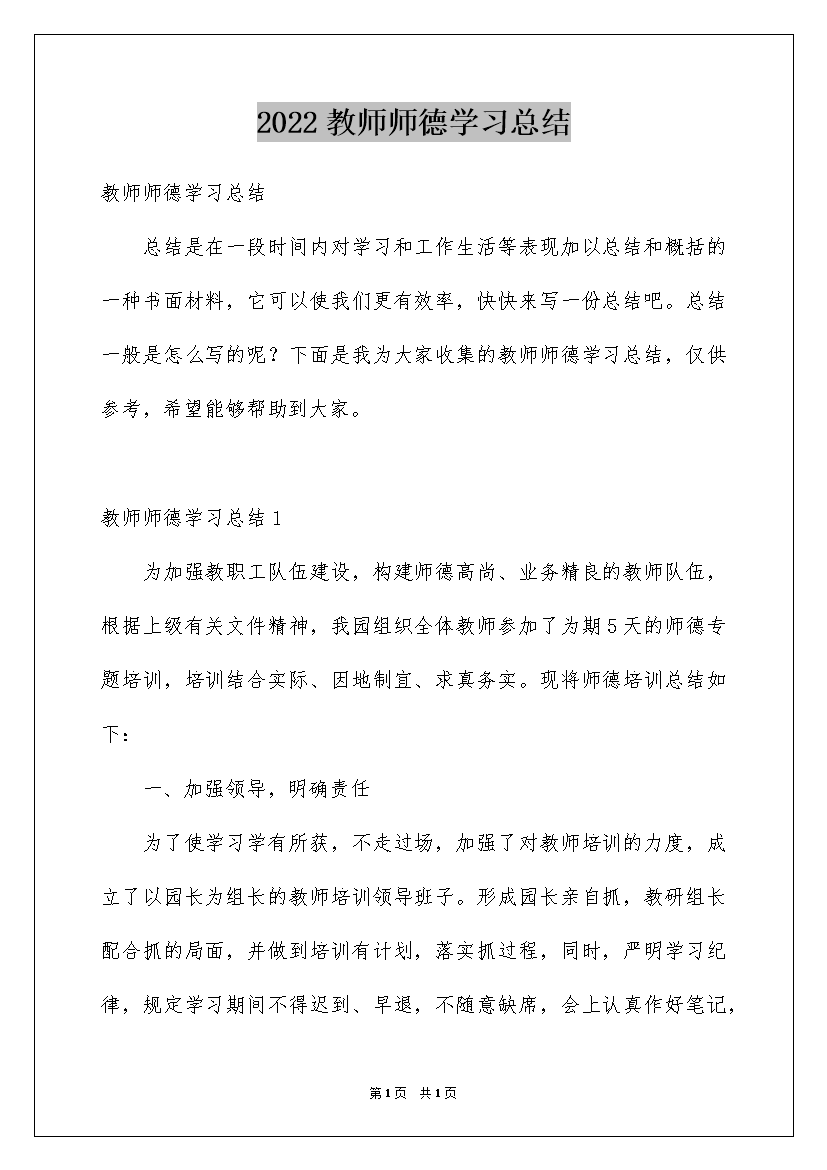 2022 教师师德学习总结

教师师德学习总结

总结是在一段时间内对学习和工作生活等表现加以总结和概括的一种书面材料，它可以使我们更有效率，快快来写一份总结吧。总结一般是怎么写的呢？下面是我为大家收集的教师师德学习总结，仅供参考，希望能够帮助到大家。

教师师德学习总结 1

为加强教职工队伍建设，构建师德高尚、业务精良的教师队伍，根据上级有关文件精神，我园组织全体教师参加了为期 5 天的师德专题培训，培训结合实际、因地制宜、求真务实。现将师德培训总结如下：

一、加强领导，明确责任

为了使学习学有所获，不走过场，加强了对教师培训的力度，成立了以园长为组长的教师培训领导班子。形成园长亲自抓，教研组长配合抓的局面，并做到培训有计划，落实抓过程，同时，严明学习纪律，规定学习期间不得迟到、早退，不随意缺席，会上认真作好笔记，

第 1 页 共 1 页